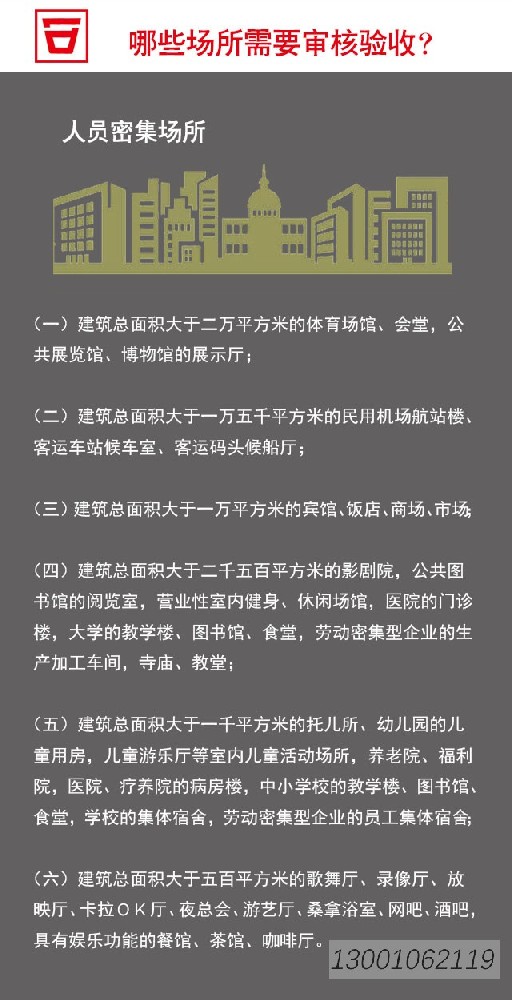 哪些场所需要审核验收？

人员密集场所

（一）建筑总面积大于二万平方米的体育场馆、会堂，公共展览馆、博物馆的展示厅；

（二）建筑总面积大于一万五千平方米的民用机场航站楼、客运车站候车室、客运码头候船厅；

（三）建筑总面积大于一万平方米的宾馆、饭店、商场、市场；

（四）建筑总面积大于二千五百平方米的影剧院，公共图书馆的阅览室，营业性室内健身、休闲场馆，医院的门诊楼，大学的教学楼、图书馆、食堂，劳动密集型企业的生产加工车间，寺庙、教堂；

（五）建筑总面积大于一千平方米的托儿所、幼儿园的儿童用房，儿童游乐厅等室内儿童活动场所，养老院、福利院，医院、疗养院的病房楼，中小学校的教学楼、图书馆、食堂，学校的集体宿舍，劳动密集型企业的员工集体宿舍；

（六）建筑总面积大于五百平方米的歌舞厅、录像厅、放映厅、卡拉ＯＫ厅、夜总会、游艺厅、桑拿浴室、网吧、酒吧，具有娱乐功能的餐馆、茶馆、咖啡厅。

13001062119